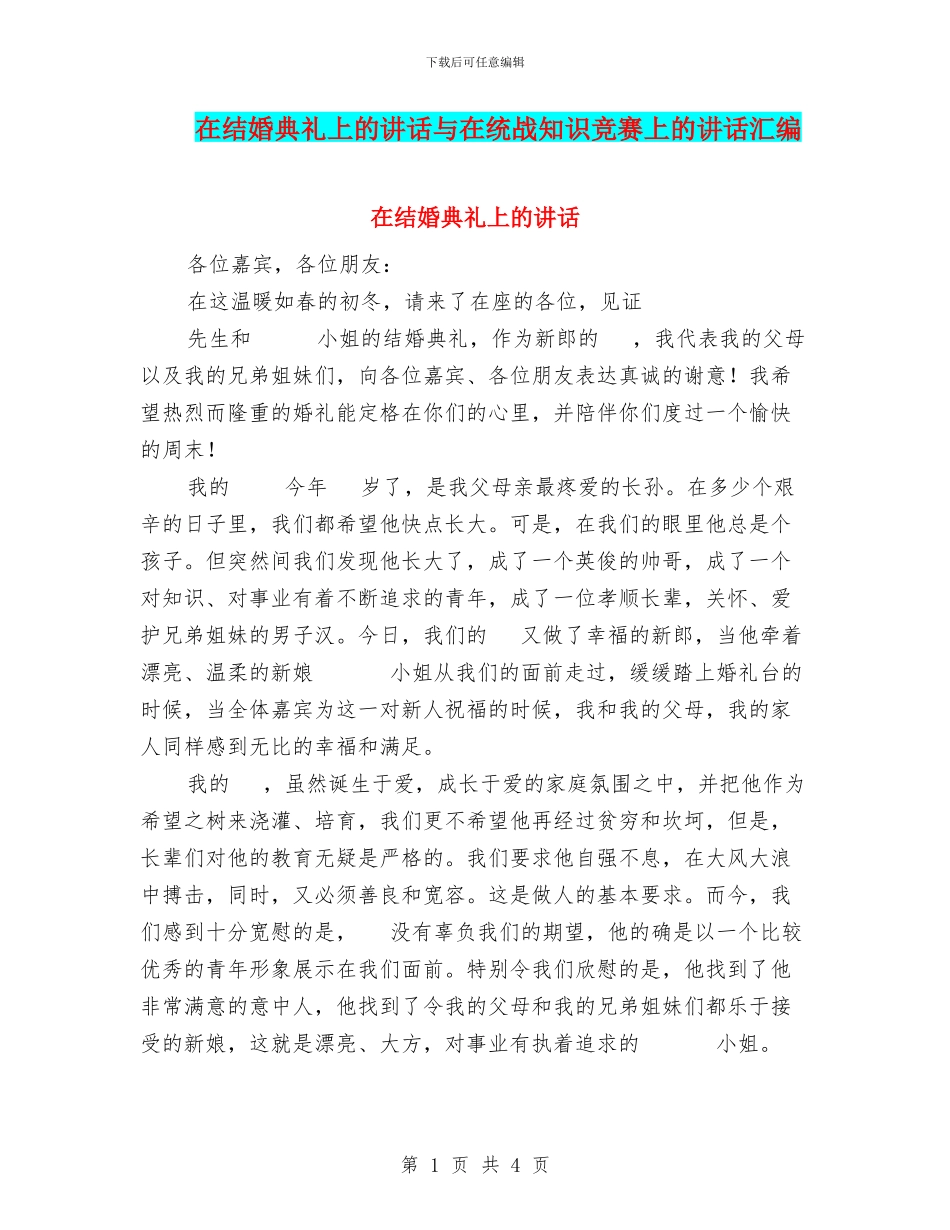 下载后可任意编辑

在结婚典礼上的讲话与在统战知识竞赛上的讲话汇编

在结婚典礼上的讲话

各位嘉宾，各位朋友：

在这温暖如春的初冬，请来了在座的各位，见证

先生和　　小姐的结婚典礼，作为新郎的　，我代表我的父母以及我的兄弟姐妹们，向各位嘉宾、各位朋友表达真诚的谢意！我希望热烈而隆重的婚礼能定格在你们的心里，并陪伴你们度过一个愉快的周末！

我的　　今年　岁了，是我父母亲最疼爱的长孙。在多少个艰辛的日子里，我们都希望他快点长大。可是，在我们的眼里他总是个孩子。但突然间我们发现他长大了，成了一个英俊的帅哥，成了一个对知识、对事业有着不断追求的青年，成了一位孝顺长辈，关怀、爱护兄弟姐妹的男子汉。今日，我们的　又做了幸福的新郎，当他牵着漂亮、温柔的新娘　　小姐从我们的面前走过，缓缓踏上婚礼台的时候，当全体嘉宾为这一对新人祝福的时候，我和我的父母，我的家人同样感到无比的幸福和满足。

我的　，虽然诞生于爱，成长于爱的家庭氛围之中，并把他作为希望之树来浇灌、培育，我们更不希望他再经过贫穷和坎坷，但是，长辈们对他的教育无疑是严格的。我们要求他自强不息，在大风大浪中搏击，同时，又必须善良和宽容。这是做人的基本要求。而今，我们感到十分宽慰的是，　没有辜负我们的期望，他的确是以一个比较优秀的青年形象展示在我们面前。特别令我们欣慰的是，他找到了他非常满意的意中人，他找到了令我的父母和我的兄弟姐妹们都乐于接受的新娘，这就是漂亮、大方，对事业有执着追求的　　小姐。

第 1 页 共 4 页